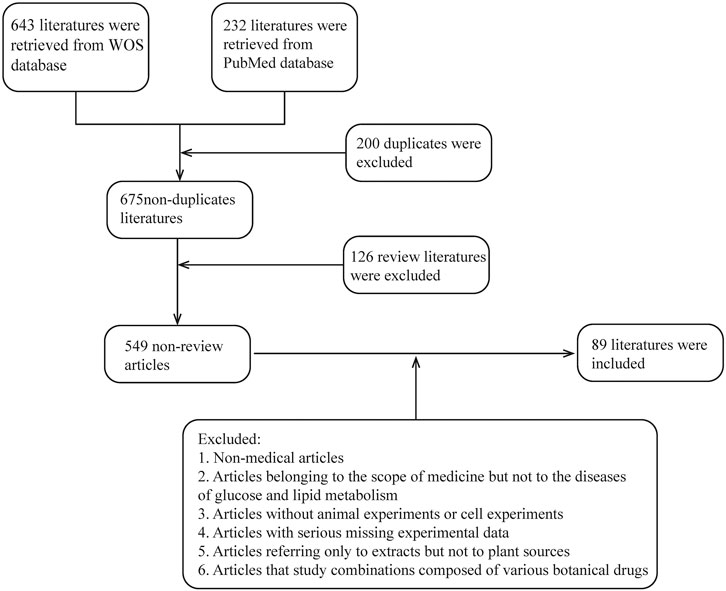 643 literatures were retrieved from WOS database

232 literatures were retrieved from PubMed database

200 duplicates were excluded

675non-duplicates literatures

126 review literatures were excluded

549 non-review articles

89 literatures were included

Excluded:
1. Non-medical articles
2. Articles belonging to the scope of medicine but not to the diseases of glucose and lipid metabolism
3. Articles without animal experiments or cell experiments
4. Articles with serious missing experimental data
5. Articles referring only to extracts but not to plant sources
6. Articles that study combinations composed of various botanical drugs